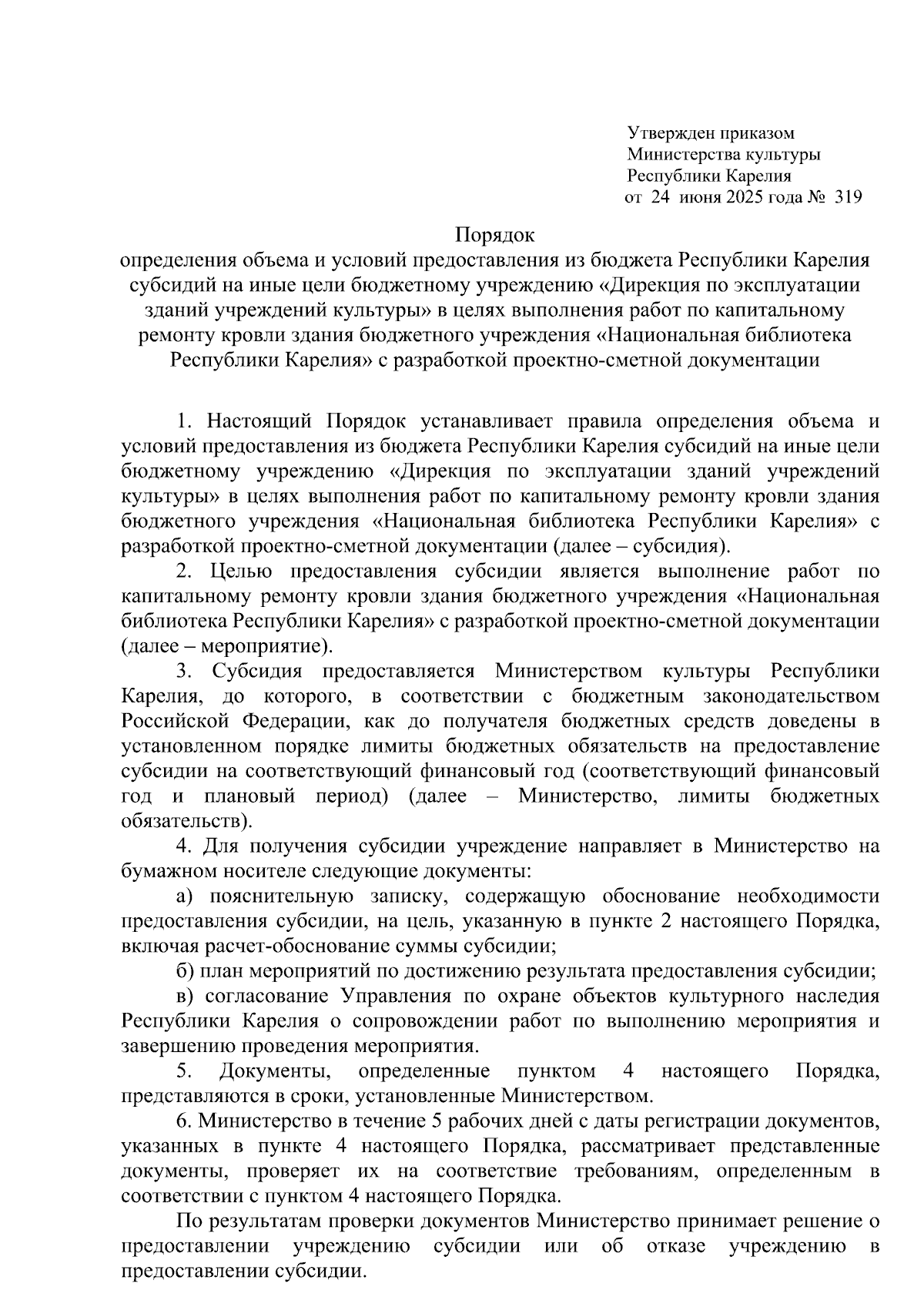 Утвержден приказом
Министерства культуры
Республики Карелия
от 24 июня 2025 года № 319

Порядок
определения объема и условий предоставления из бюджета Республики Карелия субсидий на иные цели бюджетному учреждению «Дирекция по эксплуатации зданий учреждений культуры» в целях выполнения работ по капитальному ремонту кровли здания бюджетного учреждения «Национальная библиотека Республики Карелия» с разработкой проектно-сметной документации

1. Настоящий Порядок устанавливает правила определения объема и условий предоставления из бюджета Республики Карелия субсидий на иные цели бюджетному учреждению «Дирекция по эксплуатации зданий учреждений культуры» в целях выполнения работ по капитальному ремонту кровли здания бюджетного учреждения «Национальная библиотека Республики Карелия» с разработкой проектно-сметной документации (далее – субсидия).

2. Целью предоставления субсидии является выполнение работ по капитальному ремонту кровли здания бюджетного учреждения «Национальная библиотека Республики Карелия» с разработкой проектно-сметной документации (далее – мероприятие).

3. Субсидия предоставляется Министерством культуры Республики Карелия, до которого, в соответствии с бюджетным законодательством Российской Федерации, как до получателя бюджетных средств доведены в установленном порядке лимиты бюджетных обязательств на предоставление субсидии на соответствующий финансовый год (соответствующий финансовый год и плановый период) (далее – Министерство, лимиты бюджетных обязательств).

4. Для получения субсидии учреждение направляет в Министерство на бумажном носителе следующие документы:

а) пояснительную записку, содержащую обоснование необходимости предоставления субсидии, на цель, указанную в пункте 2 настоящего Порядка, включая расчет-обоснование суммы субсидии;

б) план мероприятий по достижению результата предоставления субсидии;

в) согласование Управления по охране объектов культурного наследия Республики Карелия о сопровождении работ по выполнению мероприятия и завершению проведения мероприятия.

5. Документы, определенные пунктом 4 настоящего Порядка, представляются в сроки, установленные Министерством.

6. Министерство в течение 5 рабочих дней с даты регистрации документов, указанных в пункте 4 настоящего Порядка, рассматривает представленные документы, проверяет их на соответствие требованиям, определенным в соответствии с пунктом 4 настоящего Порядка.

По результатам проверки документов Министерство принимает решение о предоставлении учреждению субсидии или об отказе учреждению в предоставлении субсидии.